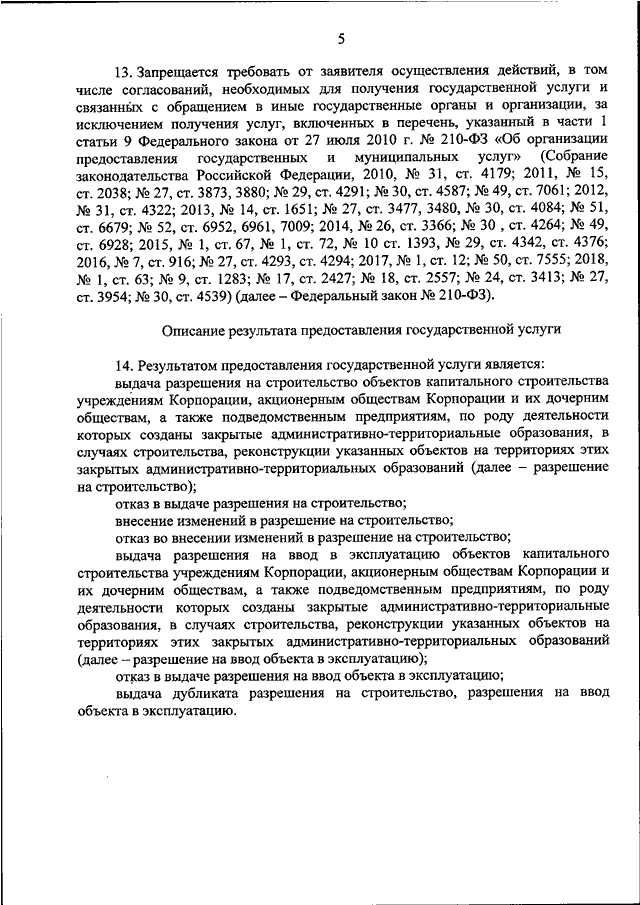 5

13. Запрещается требовать от заявителя осуществления действий, в том числе согласований, необходимых для получения государственной услуги и связанных с обращением в иные государственные органы и организации, за исключением получения услуг, включенных в перечень, указанный в части 1 статьи 9 Федерального закона от 27 июля 2010 г. № 210-ФЗ «Об организации предоставления государственных и муниципальных услуг» (Собрание законодательства Российской Федерации, 2010, № 31, ст. 4179; 2011, № 15, ст. 2038; № 27, ст. 3873, 3880; № 29, ст. 4291; № 30, ст. 4587; № 49, ст. 7061; 2012, № 31, ст. 4322; 2013, № 14, ст. 1651; № 27, ст. 3477, 3480, № 30, ст. 4084; № 51, ст. 6679; № 52, ст. 6952, 6961, 7009; 2014, № 26, ст. 3366; № 30 , ст. 4264; № 49, ст. 6928; 2015, № 1, ст. 67, № 1, ст. 72, № 10 ст. 1393, № 29, ст. 4342, ст. 4376; 2016, № 7, ст. 916; № 27, ст. 4293, ст. 4294; 2017, № 1, ст. 12; № 50, ст. 7555; 2018, № 1, ст. 63; № 9, ст. 1283; № 17, ст. 2427; № 18, ст. 2557; № 24, ст. 3413; № 27, ст. 3954; № 30, ст. 4539) (далее – Федеральный закон № 210-ФЗ).

Описание результата предоставления государственной услуги

14. Результатом предоставления государственной услуги является:

выдача разрешения на строительство объектов капитального строительства учреждениям Корпорации, акционерным обществам Корпорации и их дочерним обществам, а также подведомственным предприятиям, по роду деятельности которых созданы закрытые административно-территориальные образования, в случаях строительства, реконструкции указанных объектов на территориях этих закрытых административно-территориальных образований (далее – разрешение на строительство);

отказ в выдаче разрешения на строительство;

внесение изменений в разрешение на строительство;

отказ во внесении изменений в разрешение на строительство;

выдача разрешения на ввод в эксплуатацию объектов капитального строительства учреждениям Корпорации, акционерным обществам Корпорации и их дочерним обществам, а также подведомственным предприятиям, по роду деятельности которых созданы закрытые административно-территориальные образования, в случаях строительства, реконструкции указанных объектов на территориях этих закрытых административно-территориальных образований (далее – разрешение на ввод объекта в эксплуатацию);

отказ в выдаче разрешения на ввод объекта в эксплуатацию;

выдача дубликата разрешения на строительство, разрешения на ввод объекта в эксплуатацию.